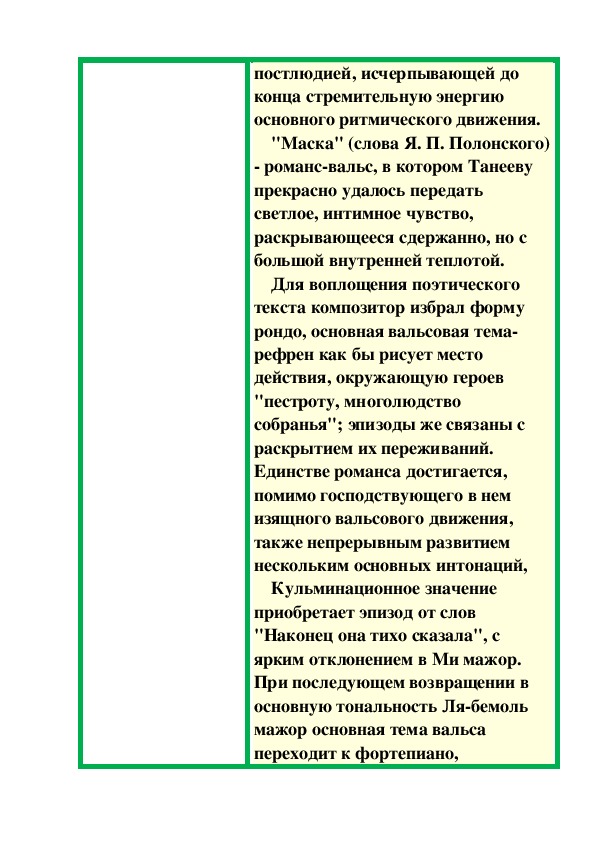 постлюдией, исчерпывающей до конца стремительную энергию основного ритмического движения.

"Маска" (слова Я. П. Полонского) - романс-вальс, в котором Танееву прекрасно удалось передать светлое, интимное чувство, раскрывающееся сдержанно, но с большой внутренней теплотой.

Для воплощения поэтического текста композитор избрал форму рондо, основная вальсовая тема-рефрен как бы рисует место действия, окружающую героев "пестроту, многолюдство собранья"; эпизоды же связаны с раскрытием их переживаний. Единстве романса достигается, помимо господствующего в нем изящного вальсового движения, также непрерывным развитием нескольким основных интонаций,

Кульминационное значение приобретает эпизод от слов "Наконец она тихо сказала", с ярким отклонением в Ми мажор. При последующем возвращении в основную тональность Ля-бемоль мажор основная тема вальса переходит к фортепиано,